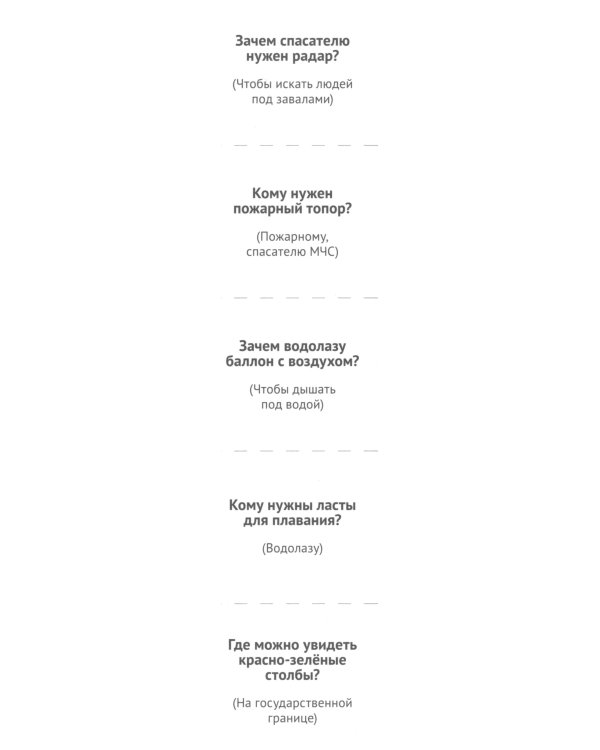 Зачем спасателю нужен радар?

(Чтобы искать людей под завалами)

Кому нужен пожарный топор?

(Пожарному, спасателю МЧС)

Зачем водолазу баллон с воздухом?

(Чтобы дышать под водой)

Кому нужны ласты для плавания?

(Водолазу)

Где можно увидеть красно-зелёные столбы?

(На государственной границе)